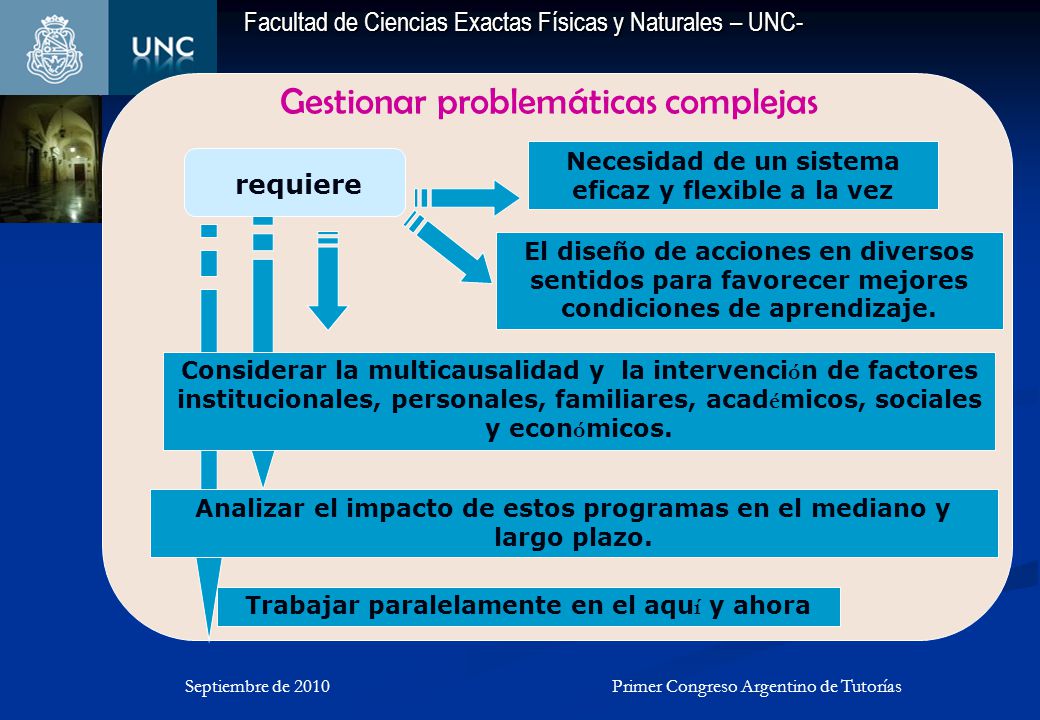 UNC

Facultad de Ciencias Exactas Físicas y Naturales – UNC-

Gestionar problemáticas complejas

requiere

Necesidad de un sistema eficaz y flexible a la vez

El diseño de acciones en diversos sentidos para favorecer mejores condiciones de aprendizaje.

Considerar la multicausalidad y la intervención de factores institucionales, personales, familiares, académicos, sociales y económicos.

Analizar el impacto de estos programas en el mediano y largo plazo.

Trabajar paralelamente en el aquí y ahora

Septiembre de 2010

Primer Congreso Argentino de Tutorías